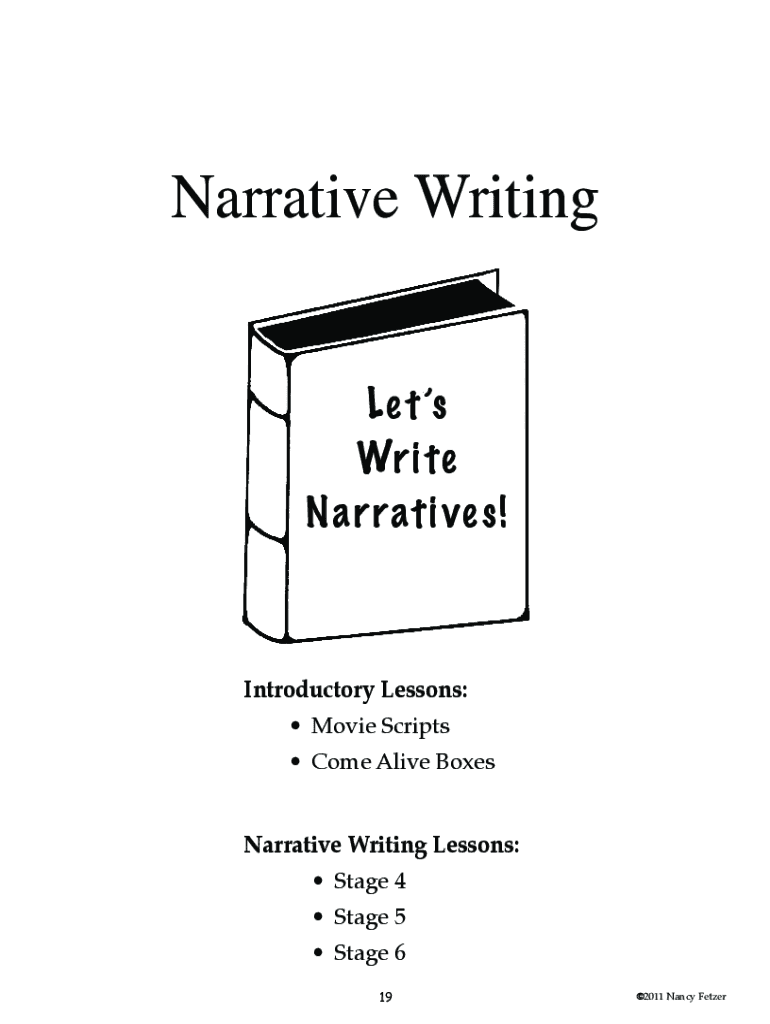 Narrative Writing

Let's Write Narratives!

Introductory Lessons:
• Movie Scripts
• Come Alive Boxes

Narrative Writing Lessons:
• Stage 4
• Stage 5
• Stage 6

19

©2011 Nancy Fetzer